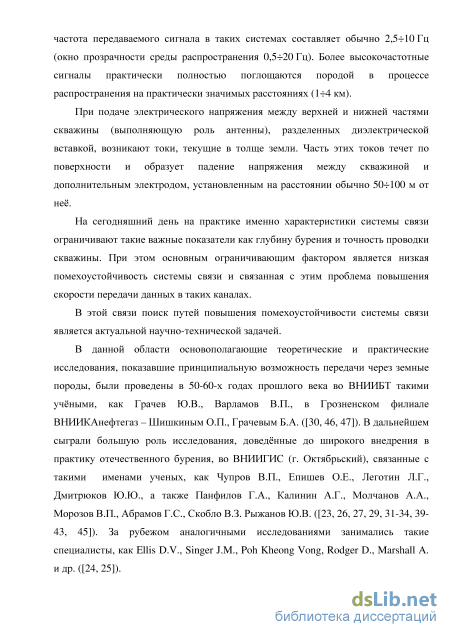 частота передаваемого сигнала в таких системах составляет обычно 2,5÷10 Гц (окно прозрачности среды распространения 0,5÷20 Гц). Более высокочастотные сигналы практически полностью поглощаются породой в процессе распространения на практически значимых расстояниях (1÷4 км).

При подаче электрического напряжения между верхней и нижней частями скважины (выполняющую роль антенны), разделенных диэлектрической вставкой, возникают токи, текущие в толще земли. Часть этих токов течет по поверхности и образует падение напряжения между скважиной и дополнительным электродом, установленным на расстоянии обычно 50÷100 м от неё.

На сегодняшний день на практике именно характеристики системы связи ограничивают такие важные показатели как глубину бурения и точность проводки скважины. При этом основным ограничивающим фактором является низкая помехоустойчивость системы связи и связанная с этим проблема повышения скорости передачи данных в таких каналах.

В этой связи поиск путей повышения помехоустойчивости системы связи является актуальной научно-технической задачей.

В данной области основополагающие теоретические и практические исследования, показавшие принципиальную возможность передачи через земные породы, были проведены в 50-60-х годах прошлого века во ВНИИБТ такими учёными, как Грачев Ю.В., Варламов В.П., в Грозненском филиале ВНИИКАнефтегаз – Шишкиным О.П., Грачевым Б.А. ([30, 46, 47]). В дальнейшем сыграли большую роль исследования, доведённые до широкого внедрения в практику отечественного бурения, во ВНИИГИС (г. Октябрьский), связанные с такими именами ученых, как Чупров В.П., Епишев О.Е., Леготин Л.Г., Дмитрюков Ю.Ю., а также Панфилов Г.А., Калинин А.Г., Молчанов А.А., Морозов В.П., Абрамов Г.С., Скобло В.З. Рыжанов Ю.В. ([23, 26, 27, 29, 31-34, 39-43, 45]). За рубежом аналогичными исследованиями занимались такие специалисты, как Ellis D.V., Singer J.M., Poh Kheong Vong, Rodger D., Marshall A. и др. ([24, 25]).

dsLib.net
библиотека диссертаций